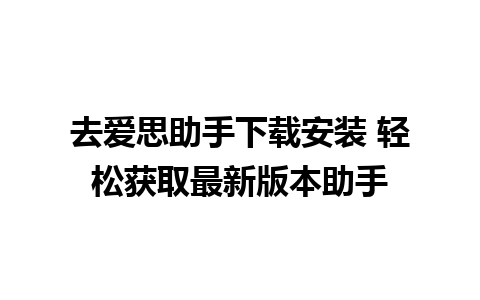 去爱思助手下载安装 轻松获取最新版本助手